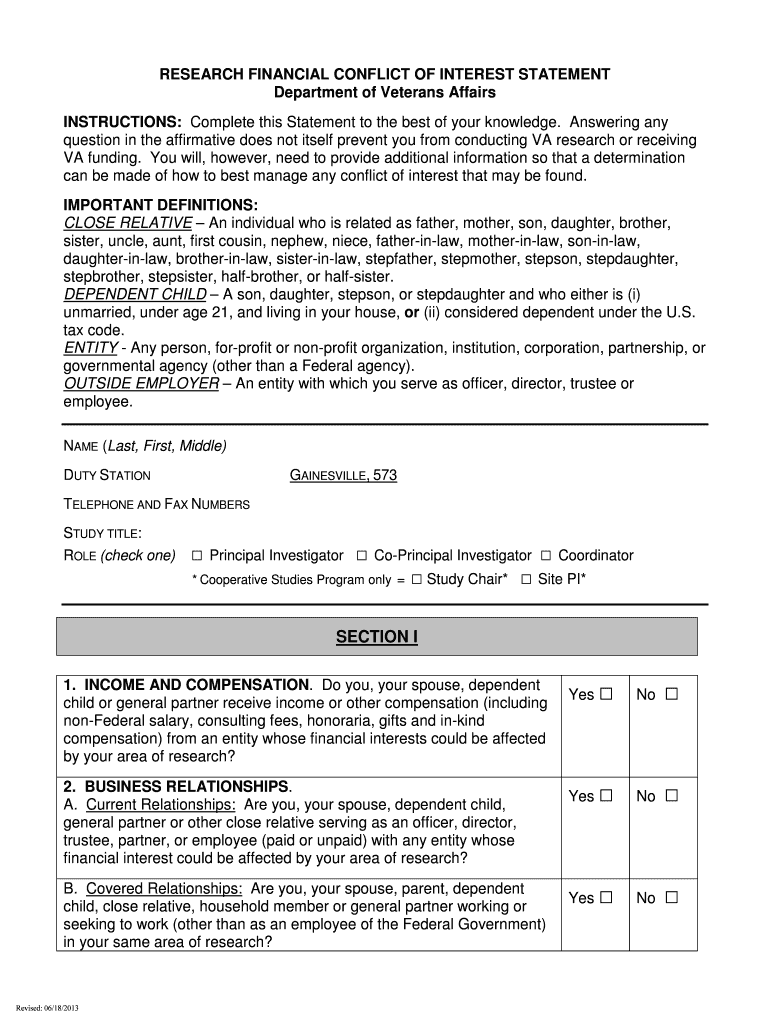 RESEARCH FINANCIAL CONFLICT OF INTEREST STATEMENT
Department of Veterans Affairs

INSTRUCTIONS: Complete this Statement to the best of your knowledge. Answering any question in the affirmative does not itself prevent you from conducting VA research or receiving VA funding. You will, however, need to provide additional information so that a determination can be made of how to best manage any conflict of interest that may be found.

IMPORTANT DEFINITIONS:
CLOSE RELATIVE – An individual who is related as father, mother, son, daughter, brother, sister, uncle, aunt, first cousin, nephew, niece, father-in-law, mother-in-law, son-in-law, daughter-in-law, brother-in-law, sister-in-law, stepfather, stepmother, stepson, stepdaughter, stepbrother, stepsister, half-brother, or half-sister.
DEPENDENT CHILD – A son, daughter, stepson, or stepdaughter and who either is (i) unmarried, under age 21, and living in your house, or (ii) considered dependent under the U.S. tax code.
ENTITY - Any person, for-profit or non-profit organization, institution, corporation, partnership, or governmental agency (other than a Federal agency).
OUTSIDE EMPLOYER – An entity with which you serve as officer, director, trustee or employee.

NAME (Last, First, Middle)

DUTY STATION GAINESVILLE, 573

TELEPHONE AND FAX NUMBERS

STUDY TITLE:
ROLE (check one) ☐ Principal Investigator ☐ Co-Principal Investigator ☐ Coordinator
* Cooperative Studies Program only = ☐ Study Chair* ☐ Site PI*

SECTION I

| | | |
|---|---|---|
| 1. INCOME AND COMPENSATION. Do you, your spouse, dependent child or general partner receive income or other compensation (including non-Federal salary, consulting fees, honoraria, gifts and in-kind compensation) from an entity whose financial interests could be affected by your area of research? | Yes ☐ | No ☐ |
| 2. BUSINESS RELATIONSHIPS. A. Current Relationships: Are you, your spouse, dependent child, general partner or other close relative serving as an officer, director, trustee, partner, or employee (paid or unpaid) with any entity whose financial interest could be affected by your area of research? | Yes ☐ | No ☐ |
| B. Covered Relationships: Are you, your spouse, parent, dependent child, close relative, household member or general partner working or seeking to work (other than as an employee of the Federal Government) in your same area of research? | Yes ☐ | No ☐ |

Revised: 06/18/2013